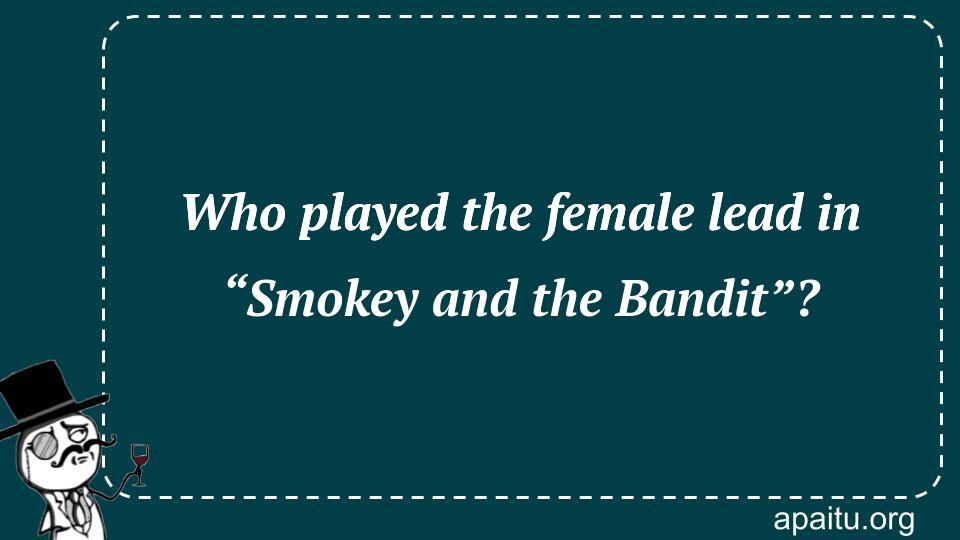 Who played the female lead in “Smokey and the Bandit”?

apaitu.org